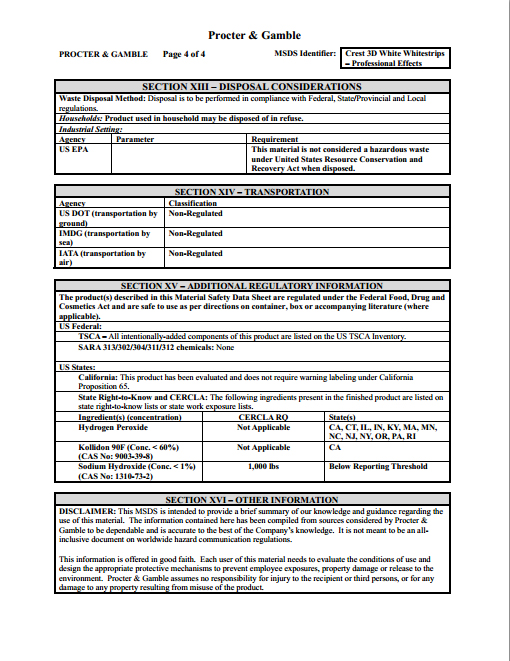 Procter & Gamble

PROCTER & GAMBLE Page 4 of 4 MSDS Identifier: Crest 3D White Whitestrips – Professional Effects

SECTION XIII – DISPOSAL CONSIDERATIONS

Waste Disposal Method: Disposal is to be performed in compliance with Federal, State/Provincial and Local regulations.

Households: Product used in household may be disposed of in refuse.

Industrial Setting:

| Agency | Parameter | Requirement |
|---|---|---|
| US EPA | | This material is not considered a hazardous waste under United States Resource Conservation and Recovery Act when disposed. |

SECTION XIV – TRANSPORTATION

| Agency | Classification |
|---|---|
| US DOT (transportation by ground) | Non-Regulated |
| IMDG (transportation by sea) | Non-Regulated |
| IATA (transportation by air) | Non-Regulated |

SECTION XV – ADDITIONAL REGULATORY INFORMATION

The product(s) described in this Material Safety Data Sheet are regulated under the Federal Food, Drug and Cosmetics Act and are safe to use as per directions on container, box or accompanying literature (where applicable).

US Federal:

TSCA – All intentionally-added components of this product are listed on the US TSCA Inventory.

SARA 313/302/304/311/312 chemicals: None

US States:

California: This product has been evaluated and does not require warning labeling under California Proposition 65.

State Right-to-Know and CERCLA: The following ingredients present in the finished product are listed on state right-to-know lists or state work exposure lists.

| Ingredient(s) (concentration) | CERCLA RQ | State(s) |
|---|---|---|
| Hydrogen Peroxide | Not Applicable | CA, CT, IL, IN, KY, MA, MN, NC, NJ, NY, OR, PA, RI |
| Kollidon 90F (Conc. < 60%) (CAS No: 9003-39-8) | Not Applicable | CA |
| Sodium Hydroxide (Conc. < 1%) (CAS No: 1310-73-2) | 1,000 lbs | Below Reporting Threshold |

SECTION XVI – OTHER INFORMATION

DISCLAIMER: This MSDS is intended to provide a brief summary of our knowledge and guidance regarding the use of this material. The information contained here has been compiled from sources considered by Procter & Gamble to be dependable and is accurate to the best of the Company's knowledge. It is not meant to be an all-inclusive document on worldwide hazard communication regulations.

This information is offered in good faith. Each user of this material needs to evaluate the conditions of use and design the appropriate protective mechanisms to prevent employee exposures, property damage or release to the environment. Procter & Gamble assumes no responsibility for injury to the recipient or third persons, or for any damage to any property resulting from misuse of the product.